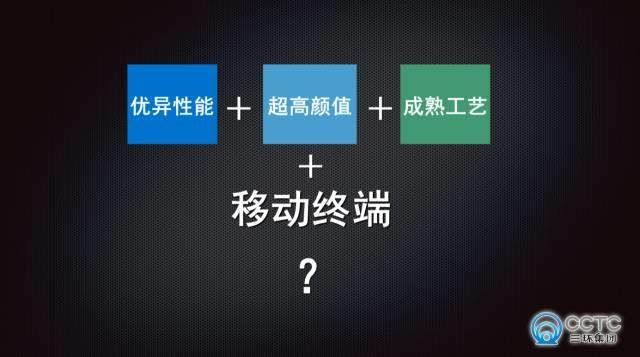 优异性能 + 超高颜值 + 成熟工艺

+

移动终端

?

CCTC
三环集团